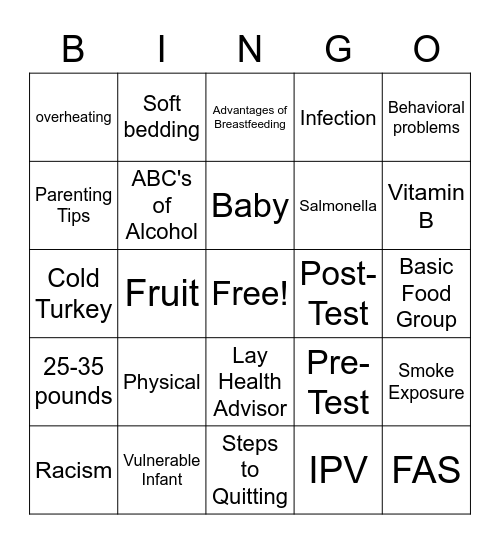 | B | I | N | G | O |
|---|---|---|---|---|
| overheating | Soft bedding | Advantages of Breastfeeding | Infection | Behavioral problems |
| Parenting Tips | ABC's of Alcohol | Baby | Salmonella | Vitamin B |
| Cold Turkey | Fruit | Free! | Post-Test | Basic Food Group |
| 25-35 pounds | Physical | Lay Health Advisor | Pre-Test | Smoke Exposure |
| Racism | Vulnerable Infant | Steps to Quitting | IPV | FAS |